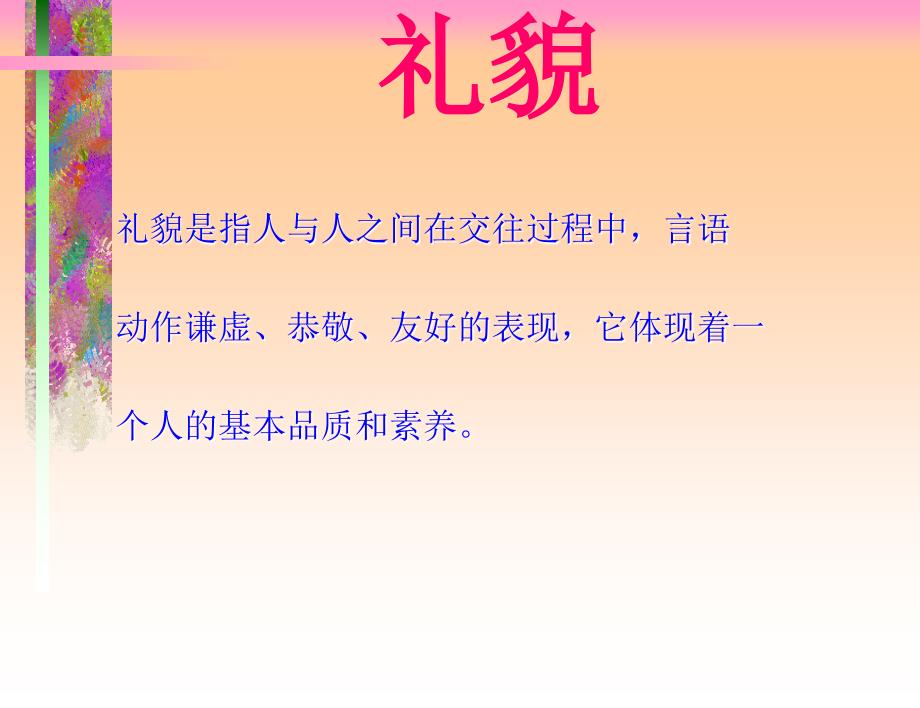 礼貌

礼貌是指人与人之间在交往过程中，言语动作谦虚、恭敬、友好的表现，它体现着一个人的基本品质和素养。